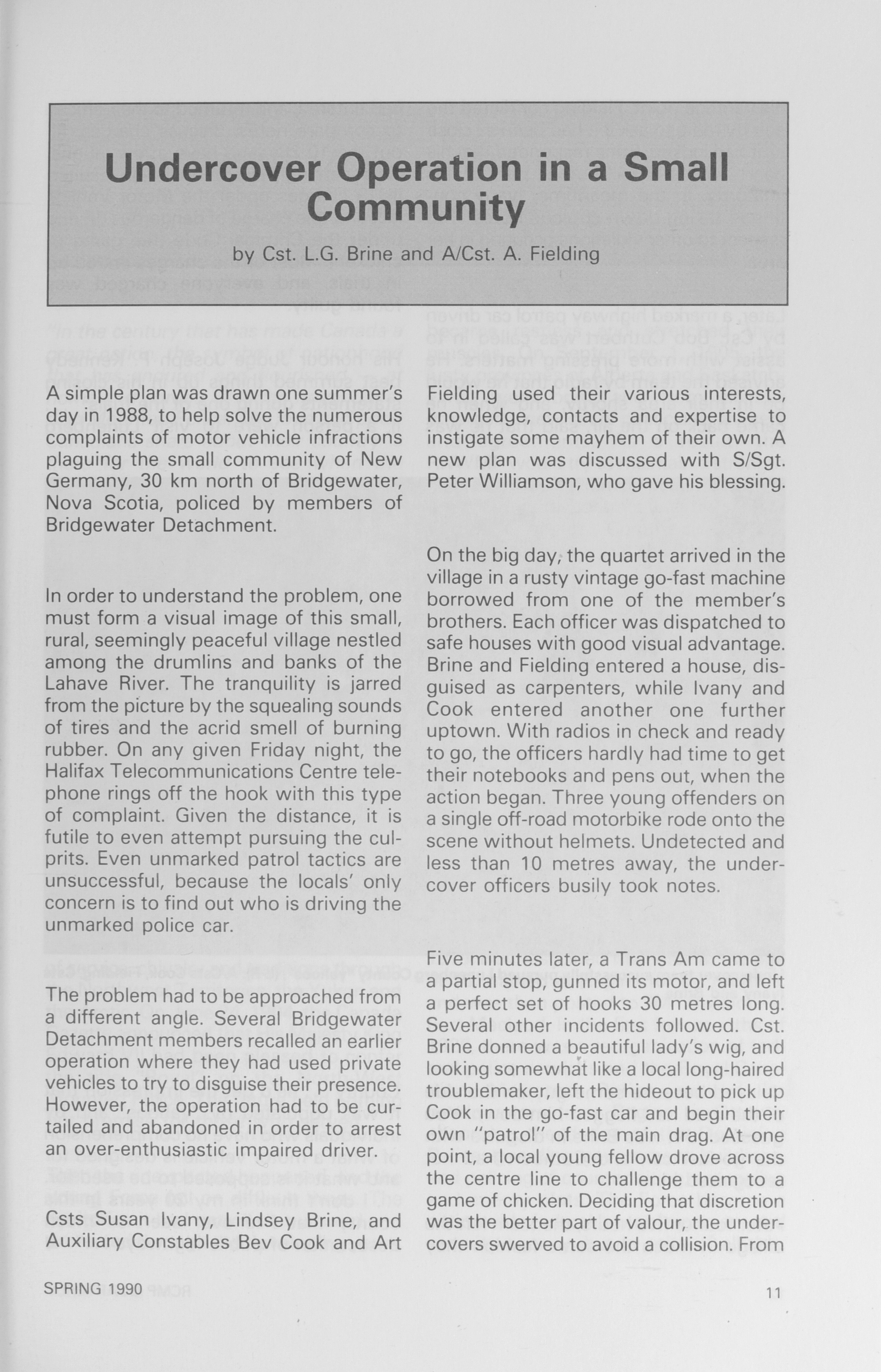 Undercover Operation in a Small Community

by Cst. L.G. Brine and A/Cst. A. Fielding

A simple plan was drawn one summer's day in 1988, to help solve the numerous complaints of motor vehicle infractions plaguing the small community of New Germany, 30 km north of Bridgewater, Nova Scotia, policed by members of Bridgewater Detachment.

In order to understand the problem, one must form a visual image of this small, rural, seemingly peaceful village nestled among the drumlins and banks of the Lahave River. The tranquility is jarred from the picture by the squealing sounds of tires and the acrid smell of burning rubber. On any given Friday night, the Halifax Telecommunications Centre telephone rings off the hook with this type of complaint. Given the distance, it is futile to even attempt pursuing the culprits. Even unmarked patrol tactics are unsuccessful, because the locals' only concern is to find out who is driving the unmarked police car.

The problem had to be approached from a different angle. Several Bridgewater Detachment members recalled an earlier operation where they had used private vehicles to try to disguise their presence. However, the operation had to be curtailed and abandoned in order to arrest an over-enthusiastic impaired driver.

Csts Susan Ivany, Lindsey Brine, and Auxiliary Constables Bev Cook and Art Fielding used their various interests, knowledge, contacts and expertise to instigate some mayhem of their own. A new plan was discussed with S/Sgt. Peter Williamson, who gave his blessing.

On the big day, the quartet arrived in the village in a rusty vintage go-fast machine borrowed from one of the member's brothers. Each officer was dispatched to safe houses with good visual advantage. Brine and Fielding entered a house, disguised as carpenters, while Ivany and Cook entered another one further uptown. With radios in check and ready to go, the officers hardly had time to get their notebooks and pens out, when the action began. Three young offenders on a single off-road motorbike rode onto the scene without helmets. Undetected and less than 10 metres away, the undercover officers busily took notes.

Five minutes later, a Trans Am came to a partial stop, gunned its motor, and left a perfect set of hooks 30 metres long. Several other incidents followed. Cst. Brine donned a beautiful lady's wig, and looking somewhat like a local long-haired troublemaker, left the hideout to pick up Cook in the go-fast car and begin their own "patrol" of the main drag. At one point, a local young fellow drove across the centre line to challenge them to a game of chicken. Deciding that discretion was the better part of valour, the undercovers swerved to avoid a collision. From

SPRING 1990

11